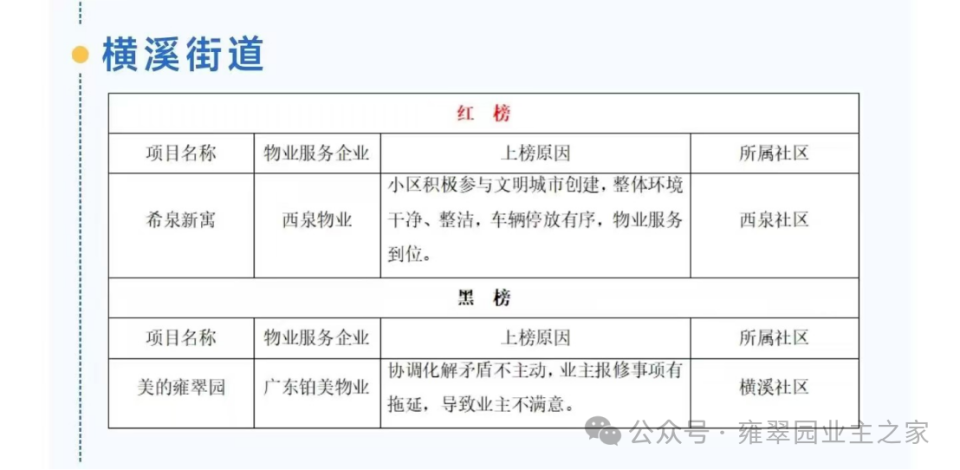 横溪街道

| 红　榜 | | | |
|---|---|---|---|
| 项目名称 | 物业服务企业 | 上榜原因 | 所属社区 |
| 希泉新寓 | 西泉物业 | 小区积极参与文明城市创建，整体环境干净、整洁，车辆停放有序，物业服务到位。 | 西泉社区 |
| 黑　榜 | | | |
| 项目名称 | 物业服务企业 | 上榜原因 | 所属社区 |
| 美的雍翠园 | 广东铂美物业 | 协调化解矛盾不主动，业主报修事项有拖延，导致业主不满意。 | 横溪社区 |

公众号 · 雍翠园业主之家